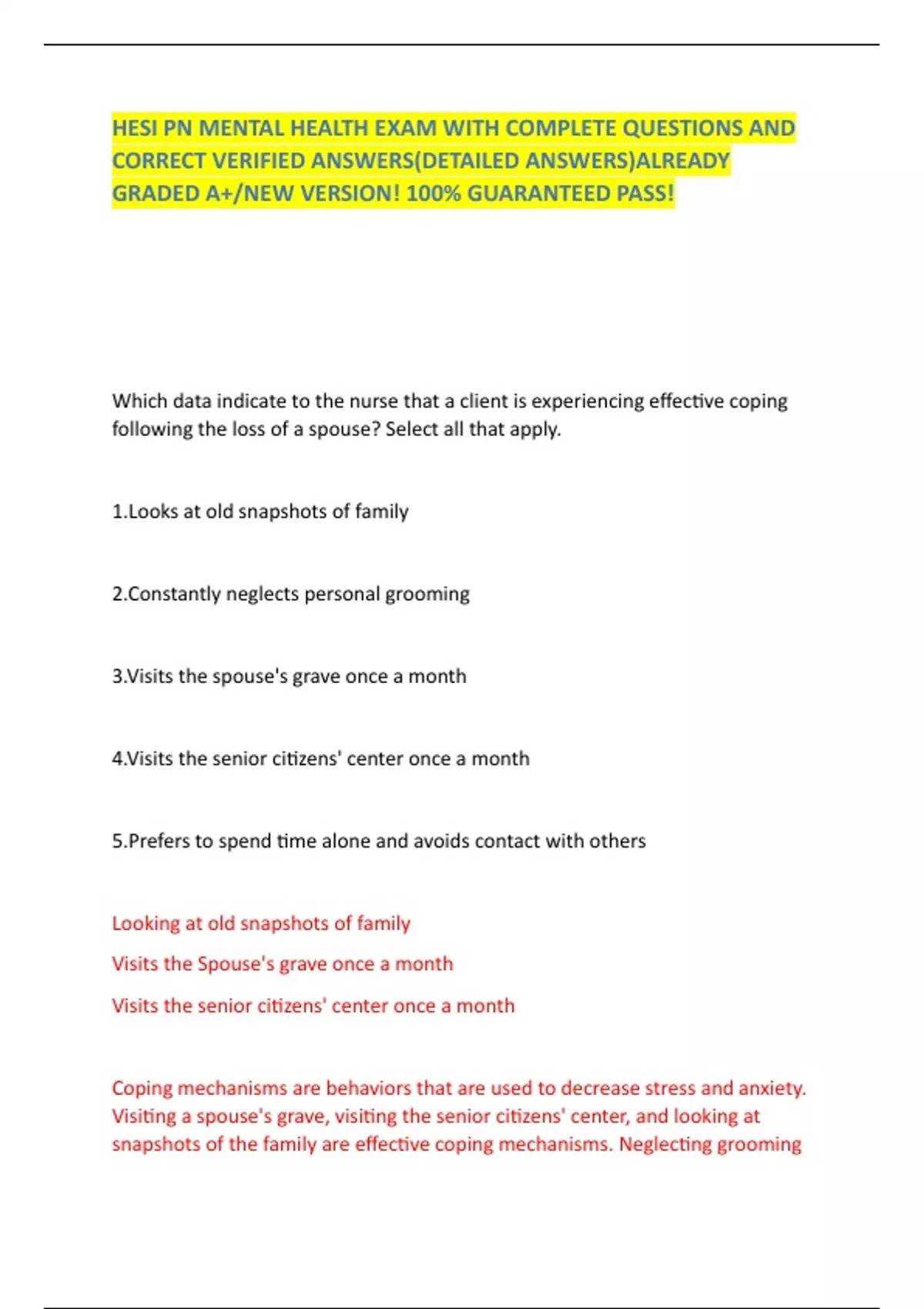 HESI PN MENTAL HEALTH EXAM WITH COMPLETE QUESTIONS AND CORRECT VERIFIED ANSWERS(DETAILED ANSWERS)ALREADY GRADED A+/NEW VERSION! 100% GUARANTEED PASS!

Which data indicate to the nurse that a client is experiencing effective coping following the loss of a spouse? Select all that apply.

1.Looks at old snapshots of family

2.Constantly neglects personal grooming

3.Visits the spouse's grave once a month

4.Visits the senior citizens' center once a month

5.Prefers to spend time alone and avoids contact with others

Looking at old snapshots of family

Visits the Spouse's grave once a month

Visits the senior citizens' center once a month

Coping mechanisms are behaviors that are used to decrease stress and anxiety. Visiting a spouse's grave, visiting the senior citizens' center, and looking at snapshots of the family are effective coping mechanisms. Neglecting grooming